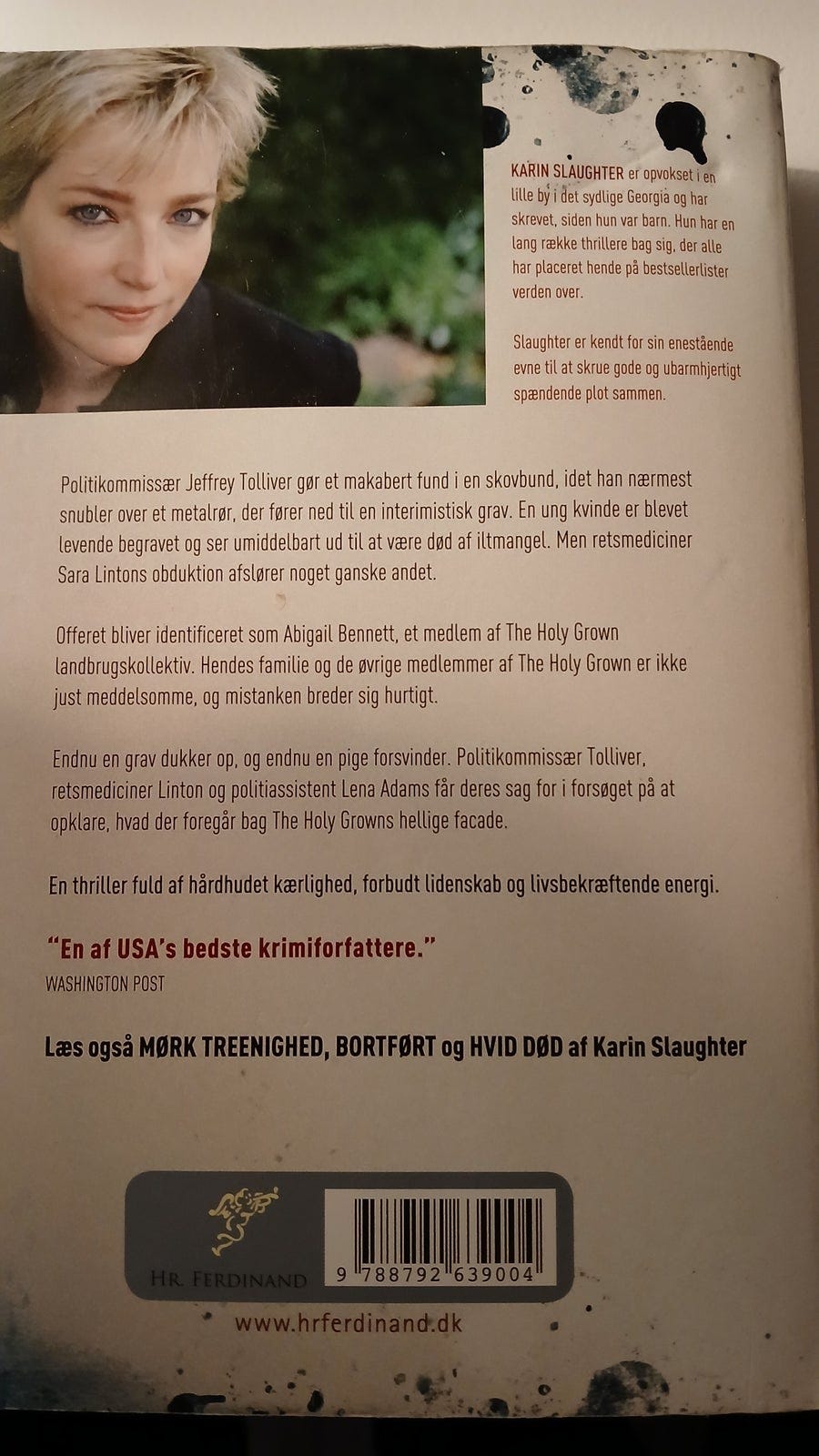 KARIN SLAUGHTER er opvokset i en lille by i det sydlige Georgia og har skrevet, siden hun var barn. Hun har en lang række thrillere bag sig, der alle har placeret hende på bestsellerlister verden over.

Slaughter er kendt for sin enestående evne til at skrue gode og ubarmhjertigt spændende plot sammen.

Politikommissær Jeffrey Tolliver gør et makabert fund i en skovbund, idet han nærmest snubler over et metalrør, der fører ned til en interimistisk grav. En ung kvinde er blevet levende begravet og ser umiddelbart ud til at være død af iltmangel. Men retsmediciner Sara Lintons obduktion afslører noget ganske andet.

Offeret bliver identificeret som Abigail Bennett, et medlem af The Holy Grown landbrugskollektiv. Hendes familie og de øvrige medlemmer af The Holy Grown er ikke just meddelsomme, og mistanken breder sig hurtigt.

Endnu en grav dukker op, og endnu en pige forsvinder. Politikommissær Tolliver, retsmediciner Linton og politiassistent Lena Adams får deres sag for i forsøget på at opklare, hvad der foregår bag The Holy Growns hellige facade.

En thriller fuld af hårdhudet kærlighed, forbudt lidenskab og livsbekræftende energi.

"En af USA's bedste krimiforfattere."
WASHINGTON POST

Læs også MØRK TREENIGHED, BORTFØRT og HVID DØD af Karin Slaughter

HR. FERDINAND

9 788792 639004

www.hrferdinand.dk